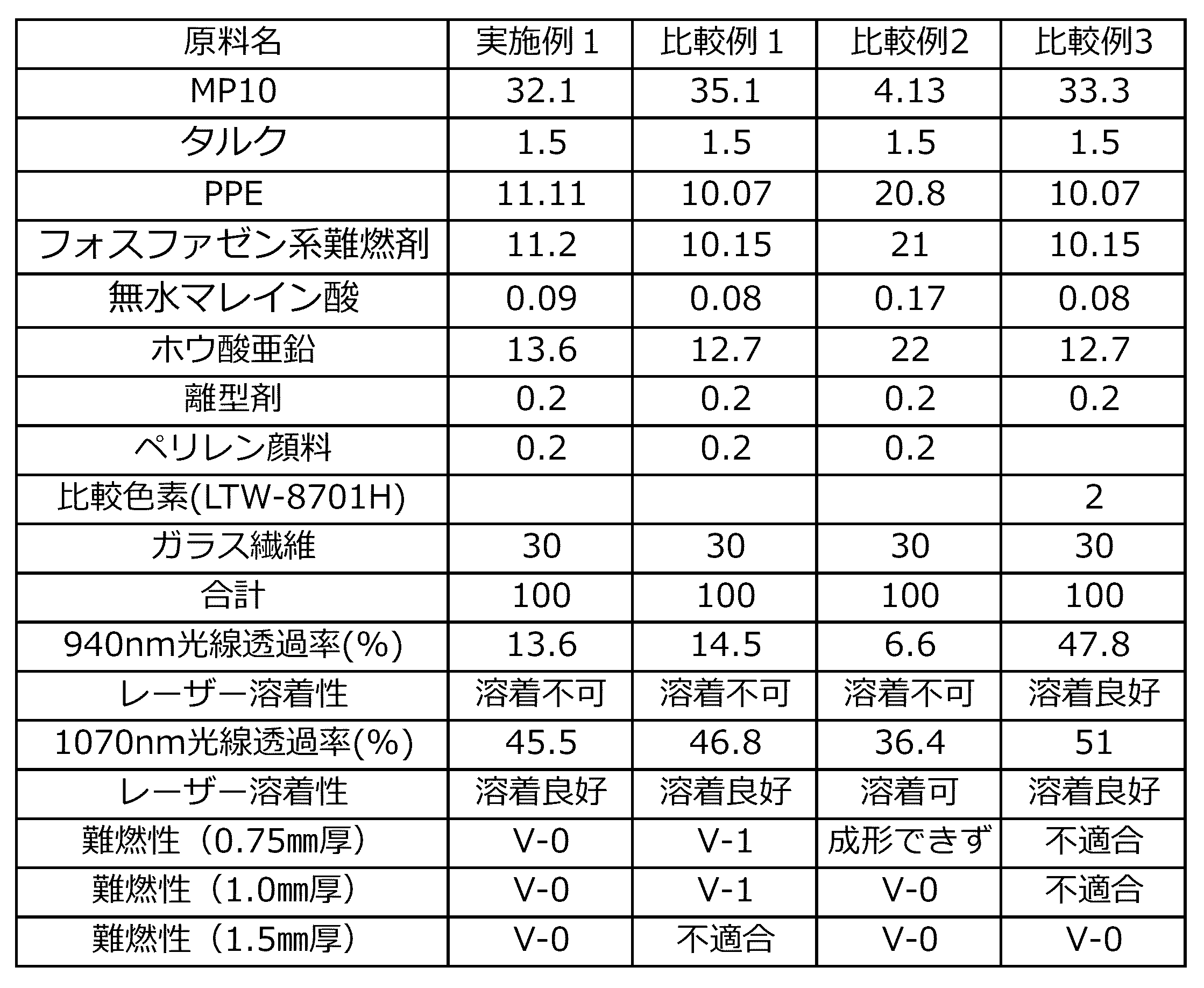 | 原料名 | 実施例1 | 比較例1 | 比較例2 | 比較例3 |
|---|---|---|---|---|
| MP10 | 32.1 | 35.1 | 4.13 | 33.3 |
| タルク | 1.5 | 1.5 | 1.5 | 1.5 |
| PPE | 11.11 | 10.07 | 20.8 | 10.07 |
| フォスファゼン系難燃剤 | 11.2 | 10.15 | 21 | 10.15 |
| 無水マレイン酸 | 0.09 | 0.08 | 0.17 | 0.08 |
| ホウ酸亜鉛 | 13.6 | 12.7 | 22 | 12.7 |
| 離型剤 | 0.2 | 0.2 | 0.2 | 0.2 |
| ペリレン顔料 | 0.2 | 0.2 | 0.2 | |
| 比較色素(LTW-8701H) | | | | 2 |
| ガラス繊維 | 30 | 30 | 30 | 30 |
| 合計 | 100 | 100 | 100 | 100 |
| 940nm光線透過率(%) | 13.6 | 14.5 | 6.6 | 47.8 |
| レーザー溶着性 | 溶着不可 | 溶着不可 | 溶着不可 | 溶着良好 |
| 1070nm光線透過率(%) | 45.5 | 46.8 | 36.4 | 51 |
| レーザー溶着性 | 溶着良好 | 溶着良好 | 溶着可 | 溶着良好 |
| 難燃性(0.75mm厚) | V-0 | V-1 | 成形できず | 不適合 |
| 難燃性(1.0mm厚) | V-0 | V-1 | V-0 | 不適合 |
| 難燃性(1.5mm厚) | V-0 | 不適合 | V-0 | V-0 |